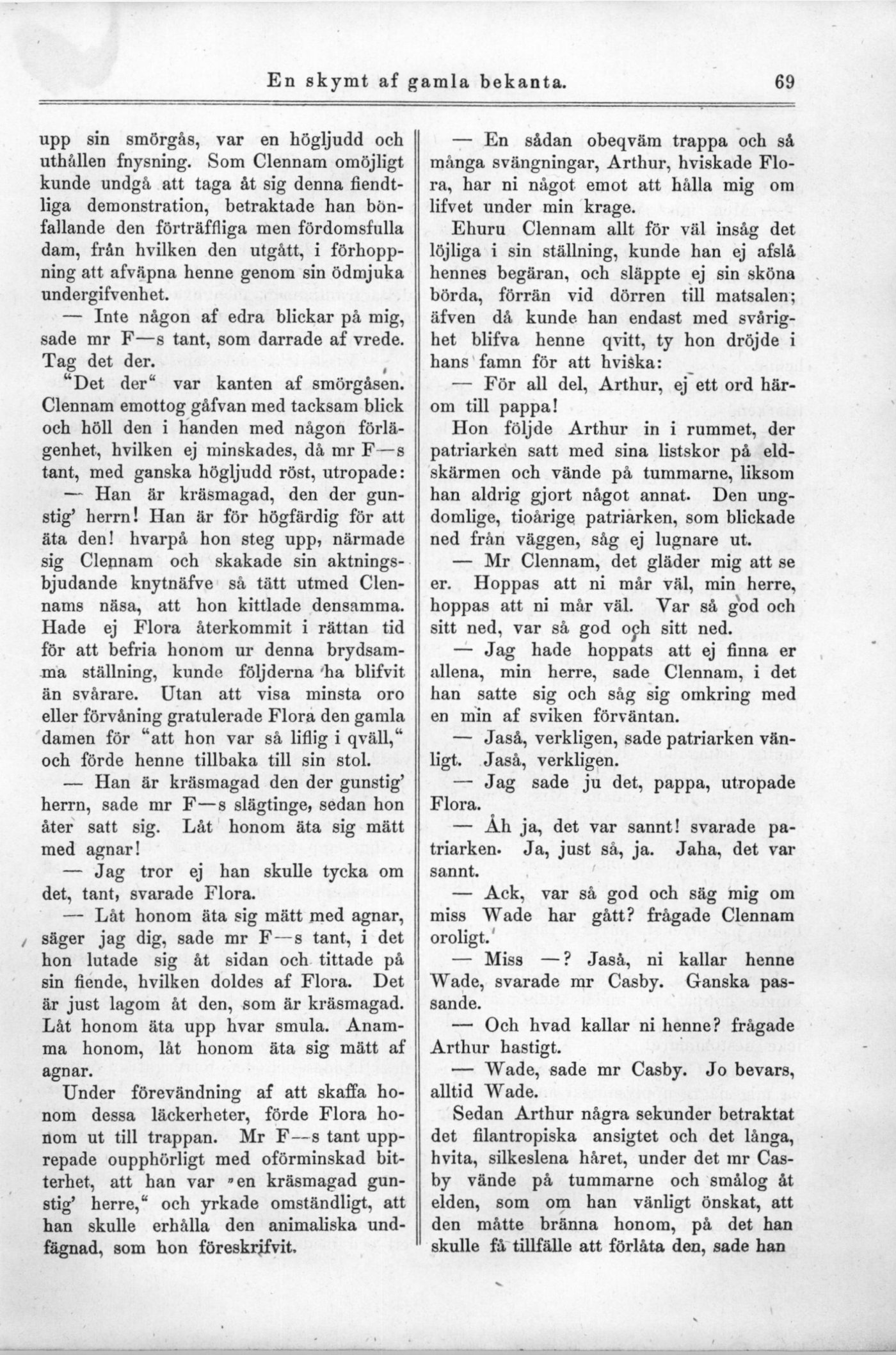 En skymt af gamla bekanta. 69

upp sin smörgås, var en högljudd och uthållen fnysning. Som Clennam omöjligt kunde undgå att taga åt sig denna fiendtliga demonstration, betraktade han bönfallande den förträffliga men fördomsfulla dam, från hvilken den utgått, i förhoppning att afväpna henne genom sin ödmjuka undergifvenhet.

— Inte någon af edra blickar på mig, sade mr F—s tant, som darrade af vrede. Tag det der.

"Det der" var kanten af smörgåsen. Clennam emottog gåfvan med tacksam blick och höll den i handen med någon förlägenhet, hvilken ej minskades, då mr F—s tant, med ganska högljudd röst, utropade:

— Han är kräsmagad, den der gunstig' herrn! Han är för högfärdig för att äta den! hvarpå hon steg upp, närmade sig Clennam och skakade sin aktningsbjudande knytnäfve så tätt utmed Clennams näsa, att hon kittlade densamma. Hade ej Flora återkommit i rättan tid för att befria honom ur denna brydsamma ställning, kunde följderna ha blifvit än svårare. Utan att visa minsta oro eller förvåning gratulerade Flora den gamla damen för "att hon var så liflig i qväll," och förde henne tillbaka till sin stol.

— Han är kräsmagad den der gunstig' herrn, sade mr F—s slägtinge, sedan hon åter satt sig. Låt honom äta sig mätt med agnar!

— Jag tror ej han skulle tycka om det, tant, svarade Flora.

— Låt honom äta sig mätt med agnar, säger jag dig, sade mr F—s tant, i det hon lutade sig åt sidan och tittade på sin fiende, hvilken doldes af Flora. Det är just lagom åt den, som är kräsmagad. Låt honom äta upp hvar smula. Anamma honom, låt honom äta sig mätt af agnar.

Under förevändning af att skaffa honom dessa läckerheter, förde Flora honom ut till trappan. Mr F—s tant upprepade oupphörligt med oförminskad bitterhet, att han var "en kräsmagad gunstig' herre," och yrkade omständligt, att han skulle erhålla den animaliska undfägnad, som hon föreskrifvit.

— En sådan obeqväm trappa och så många svängningar, Arthur, hviskade Flora, har ni något emot att hålla mig om lifvet under min krage.

Ehuru Clennam allt för väl insåg det löjliga i sin ställning, kunde han ej afslå hennes begäran, och släppte ej sin sköna börda, förrän vid dörren till matsalen; äfven då kunde han endast med svårighet blifva henne qvitt, ty hon dröjde i hans famn för att hviska:

— För all del, Arthur, ej ett ord härom till pappa!

Hon följde Arthur in i rummet, der patriarken satt med sina listskor på eldskärmen och vände på tummarne, liksom han aldrig gjort något annat. Den ungdomlige, tioårige patriarken, som blickade ned från väggen, såg ej lugnare ut.

— Mr Clennam, det gläder mig att se er. Hoppas att ni mår väl, min herre, hoppas att ni mår väl. Var så god och sitt ned, var så god och sitt ned.

— Jag hade hoppats att ej finna er allena, min herre, sade Clennam, i det han satte sig och såg sig omkring med en min af sviken förväntan.

— Jaså, verkligen, sade patriarken vänligt. Jaså, verkligen.

— Jag sade ju det, pappa, utropade Flora.

— Åh ja, det var sannt! svarade patriarken. Ja, just så, ja. Jaha, det var sannt.

— Ack, var så god och säg mig om miss Wade har gått? frågade Clennam oroligt.

— Miss —? Jaså, ni kallar henne Wade, svarade mr Casby. Ganska passande.

— Och hvad kallar ni henne? frågade Arthur hastigt.

— Wade, sade mr Casby. Jo bevars, alltid Wade.

Sedan Arthur några sekunder betraktat det filantropiska ansigtet och det långa, hvita, silkeslena håret, under det mr Casby vände på tummarne och smålog åt elden, som om han vänligt önskat, att den måtte bränna honom, på det han skulle få tillfälle att förlåta den, sade han